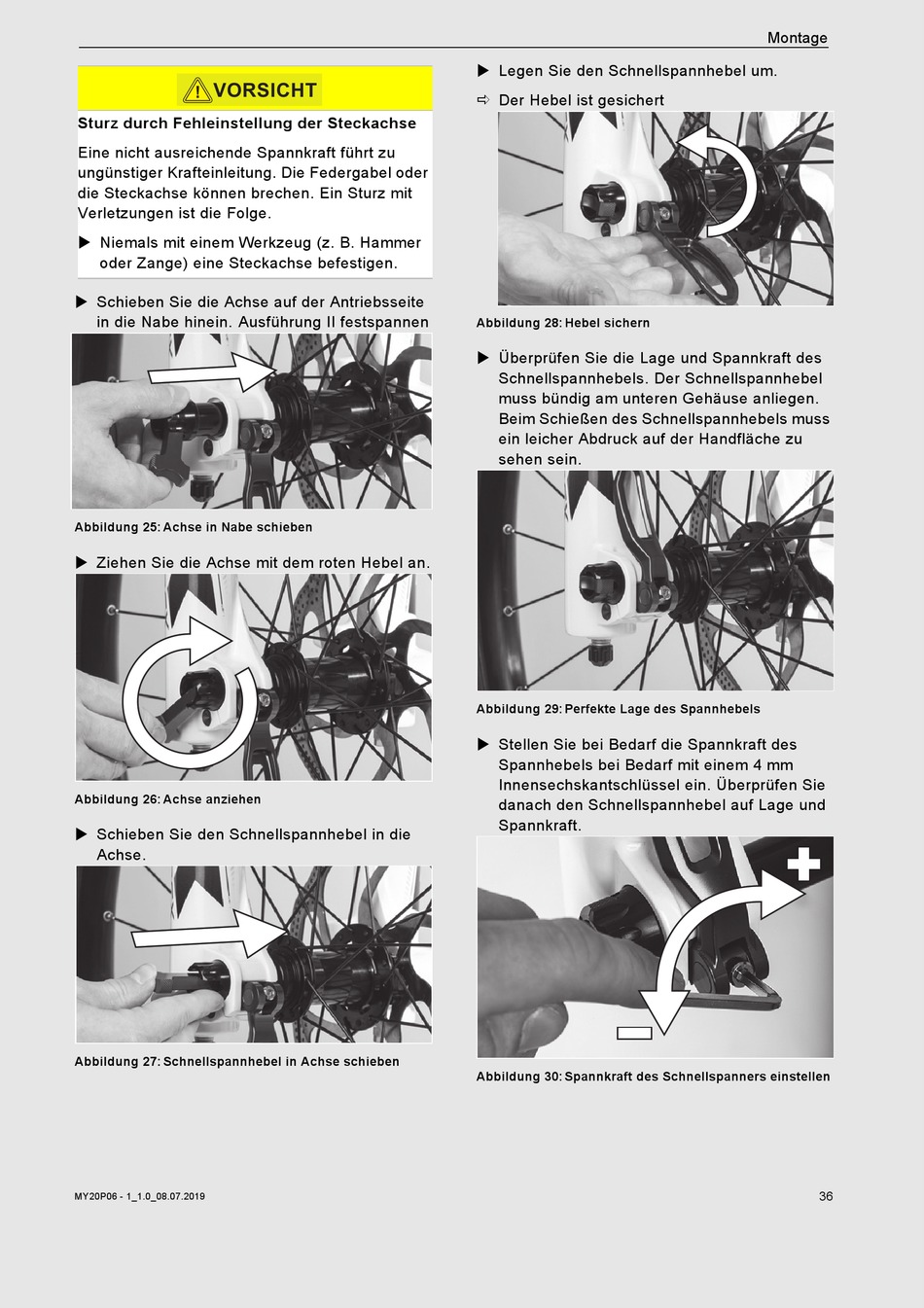 Montage

VORSICHT

Sturz durch Fehleinstellung der Steckachse

Eine nicht ausreichende Spannkraft führt zu ungünstiger Krafteinleitung. Die Federgabel oder die Steckachse können brechen. Ein Sturz mit Verletzungen ist die Folge.

▶ Niemals mit einem Werkzeug (z. B. Hammer oder Zange) eine Steckachse befestigen.

▶ Schieben Sie die Achse auf der Antriebsseite in die Nabe hinein. Ausführung II festspannen

Abbildung 25: Achse in Nabe schieben

▶ Ziehen Sie die Achse mit dem roten Hebel an.

Abbildung 26: Achse anziehen

▶ Schieben Sie den Schnellspannhebel in die Achse.

Abbildung 27: Schnellspannhebel in Achse schieben

▶ Legen Sie den Schnellspannhebel um.

⇨ Der Hebel ist gesichert

Abbildung 28: Hebel sichern

▶ Überprüfen Sie die Lage und Spannkraft des Schnellspannhebels. Der Schnellspannhebel muss bündig am unteren Gehäuse anliegen. Beim Schießen des Schnellspannhebels muss ein leicher Abdruck auf der Handfläche zu sehen sein.

Abbildung 29: Perfekte Lage des Spannhebels

▶ Stellen Sie bei Bedarf die Spannkraft des Spannhebels bei Bedarf mit einem 4 mm Innensechskantschlüssel ein. Überprüfen Sie danach den Schnellspannhebel auf Lage und Spannkraft.

Abbildung 30: Spannkraft des Schnellspanners einstellen

MY20P06 - 1_1.0_08.07.2019

36